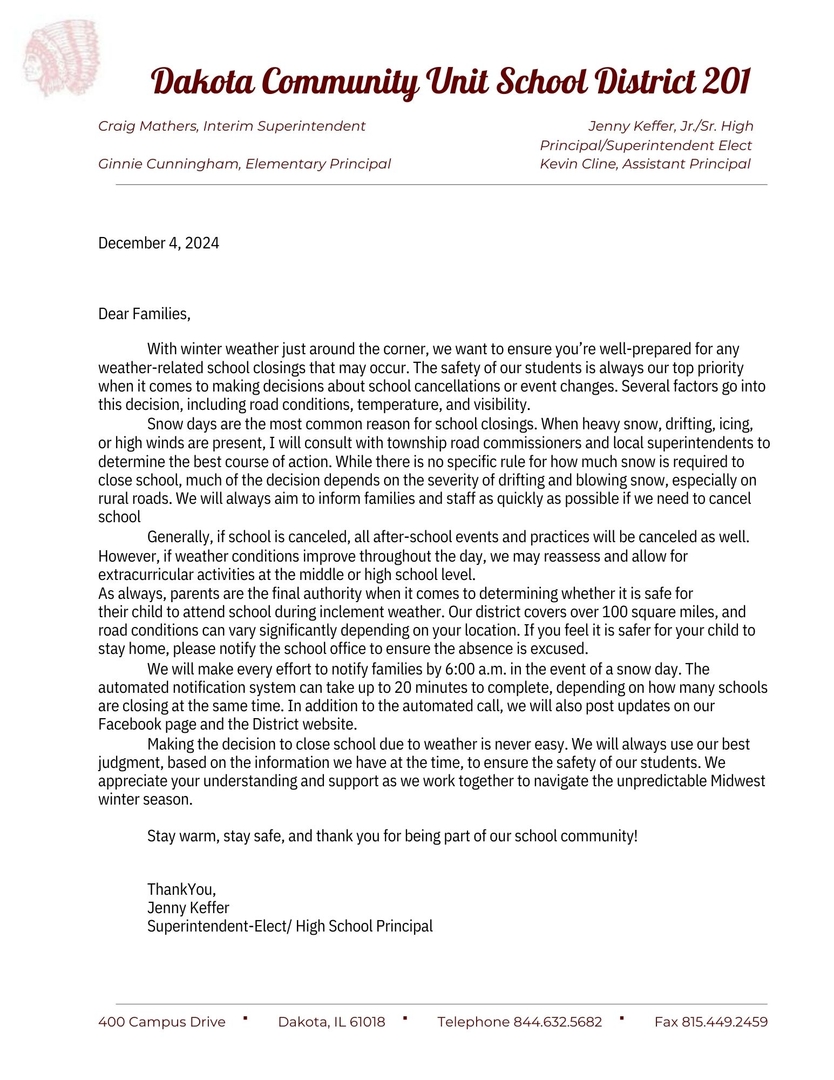 Dakota Community Unit School District 201

Craig Mathers, Interim Superintendent

Ginnie Cunningham, Elementary Principal

Jenny Keffer, Jr./Sr. High Principal/Superintendent Elect
Kevin Cline, Assistant Principal

December 4, 2024

Dear Families,

With winter weather just around the corner, we want to ensure you're well-prepared for any weather-related school closings that may occur. The safety of our students is always our top priority when it comes to making decisions about school cancellations or event changes. Several factors go into this decision, including road conditions, temperature, and visibility.

Snow days are the most common reason for school closings. When heavy snow, drifting, icing, or high winds are present, I will consult with township road commissioners and local superintendents to determine the best course of action. While there is no specific rule for how much snow is required to close school, much of the decision depends on the severity of drifting and blowing snow, especially on rural roads. We will always aim to inform families and staff as quickly as possible if we need to cancel school

Generally, if school is canceled, all after-school events and practices will be canceled as well. However, if weather conditions improve throughout the day, we may reassess and allow for extracurricular activities at the middle or high school level.
As always, parents are the final authority when it comes to determining whether it is safe for their child to attend school during inclement weather. Our district covers over 100 square miles, and road conditions can vary significantly depending on your location. If you feel it is safer for your child to stay home, please notify the school office to ensure the absence is excused.

We will make every effort to notify families by 6:00 a.m. in the event of a snow day. The automated notification system can take up to 20 minutes to complete, depending on how many schools are closing at the same time. In addition to the automated call, we will also post updates on our Facebook page and the District website.

Making the decision to close school due to weather is never easy. We will always use our best judgment, based on the information we have at the time, to ensure the safety of our students. We appreciate your understanding and support as we work together to navigate the unpredictable Midwest winter season.

Stay warm, stay safe, and thank you for being part of our school community!

ThankYou,
Jenny Keffer
Superintendent-Elect/ High School Principal

400 Campus Drive ▪ Dakota, IL 61018 ▪ Telephone 844.632.5682 ▪ Fax 815.449.2459